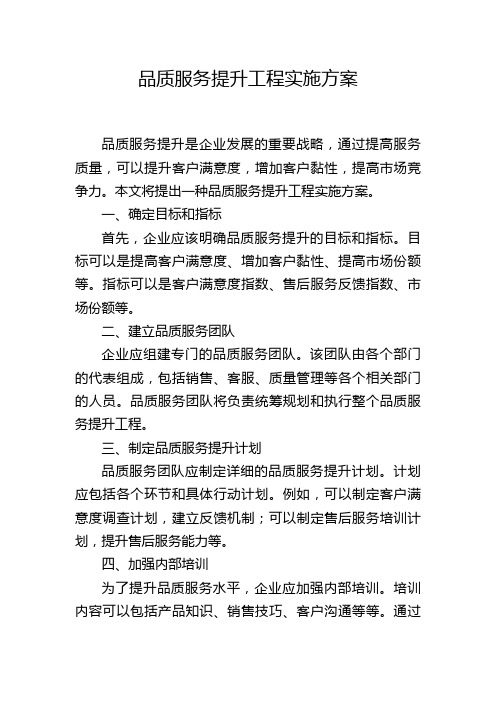 品质服务提升工程实施方案

品质服务提升是企业发展的重要战略，通过提高服务质量，可以提升客户满意度，增加客户黏性，提高市场竞争力。本文将提出一种品质服务提升工程实施方案。

一、确定目标和指标

首先，企业应该明确品质服务提升的目标和指标。目标可以是提高客户满意度、增加客户黏性、提高市场份额等。指标可以是客户满意度指数、售后服务反馈指数、市场份额等。

二、建立品质服务团队

企业应组建专门的品质服务团队。该团队由各个部门的代表组成，包括销售、客服、质量管理等各个相关部门的人员。品质服务团队将负责统筹规划和执行整个品质服务提升工程。

三、制定品质服务提升计划

品质服务团队应制定详细的品质服务提升计划。计划应包括各个环节和具体行动计划。例如，可以制定客户满意度调查计划，建立反馈机制；可以制定售后服务培训计划，提升售后服务能力等。

四、加强内部培训

为了提升品质服务水平，企业应加强内部培训。培训内容可以包括产品知识、销售技巧、客户沟通等等。通过